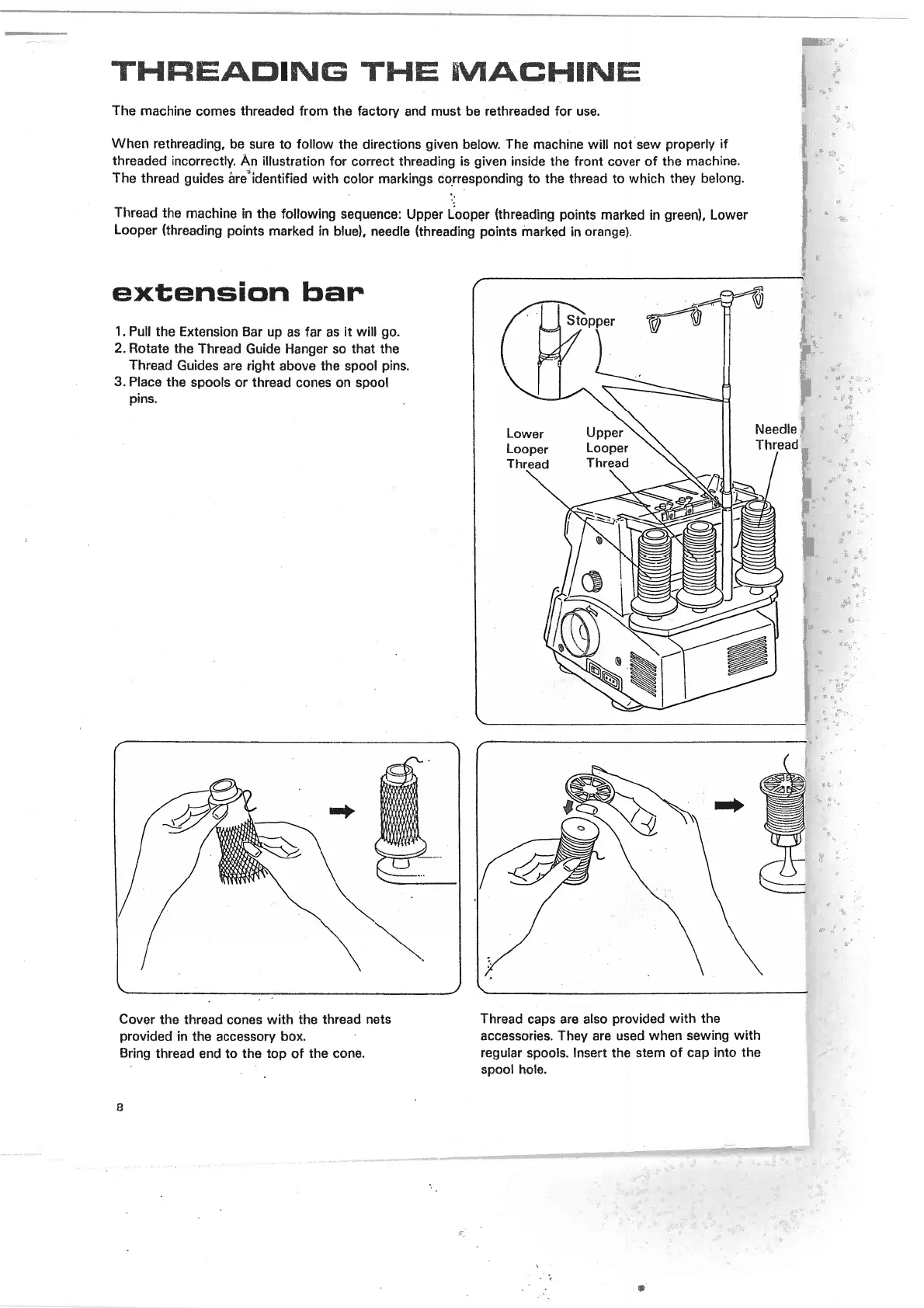 THREADING THE MACHINE

The machine comes threaded from the factory and must be rethreaded for use.

When rethreading, be sure to follow the directions given below. The machine will not sew properly if threaded incorrectly. An illustration for correct threading is given inside the front cover of the machine. The thread guides are identified with color markings corresponding to the thread to which they belong.

Thread the machine in the following sequence: Upper Looper (threading points marked in green), Lower Looper (threading points marked in blue), needle (threading points marked in orange).

extension bar

1. Pull the Extension Bar up as far as it will go.
2. Rotate the Thread Guide Hanger so that the Thread Guides are right above the spool pins.
3. Place the spools or thread cones on spool pins.

Stopper

Lower Looper Thread

Upper Looper Thread

Needle Thread

Cover the thread cones with the thread nets provided in the accessory box.
Bring thread end to the top of the cone.

Thread caps are also provided with the accessories. They are used when sewing with regular spools. Insert the stem of cap into the spool hole.

8